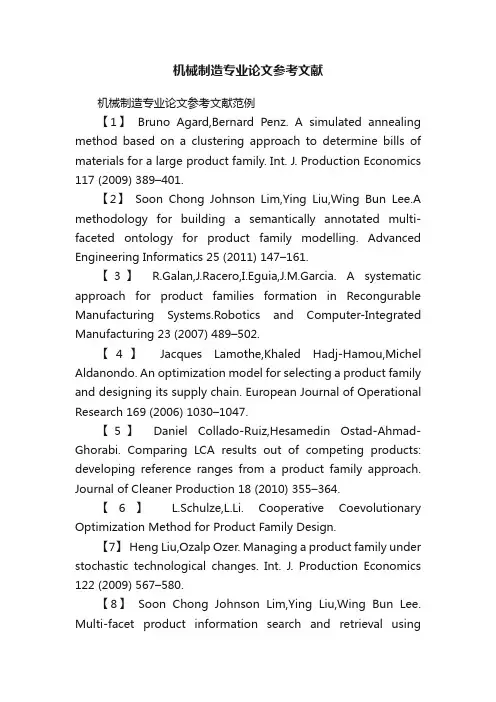 机械制造专业论文参考文献

机械制造专业论文参考文献范例

【1】 Bruno Agard,Bernard Penz. A simulated annealing method based on a clustering approach to determine bills of materials for a large product family. Int. J. Production Economics 117 (2009) 389–401.

【2】 Soon Chong Johnson Lim,Ying Liu,Wing Bun Lee.A methodology for building a semantically annotated multi-faceted ontology for product family modelling. Advanced Engineering Informatics 25 (2011) 147–161.

【3】 R.Galan,J.Racero,I.Eguia,J.M.Garcia. A systematic approach for product families formation in Recongurable Manufacturing Systems.Robotics and Computer-Integrated Manufacturing 23 (2007) 489–502.

【4】 Jacques Lamothe,Khaled Hadj-Hamou,Michel Aldanondo. An optimization model for selecting a product family and designing its supply chain. European Journal of Operational Research 169 (2006) 1030–1047.

【5】 Daniel Collado-Ruiz,Hesamedin Ostad-Ahmad-Ghorabi. Comparing LCA results out of competing products: developing reference ranges from a product family approach. Journal of Cleaner Production 18 (2010) 355–364.

【6】 L.Schulze,L.Li. Cooperative Coevolutionary Optimization Method for Product Family Design.

【7】Heng Liu,Ozalp Ozer. Managing a product family under stochastic technological changes. Int. J. Production Economics 122 (2009) 567–580.

【8】 Soon Chong Johnson Lim,Ying Liu,Wing Bun Lee. Multi-facet product information search and retrieval using